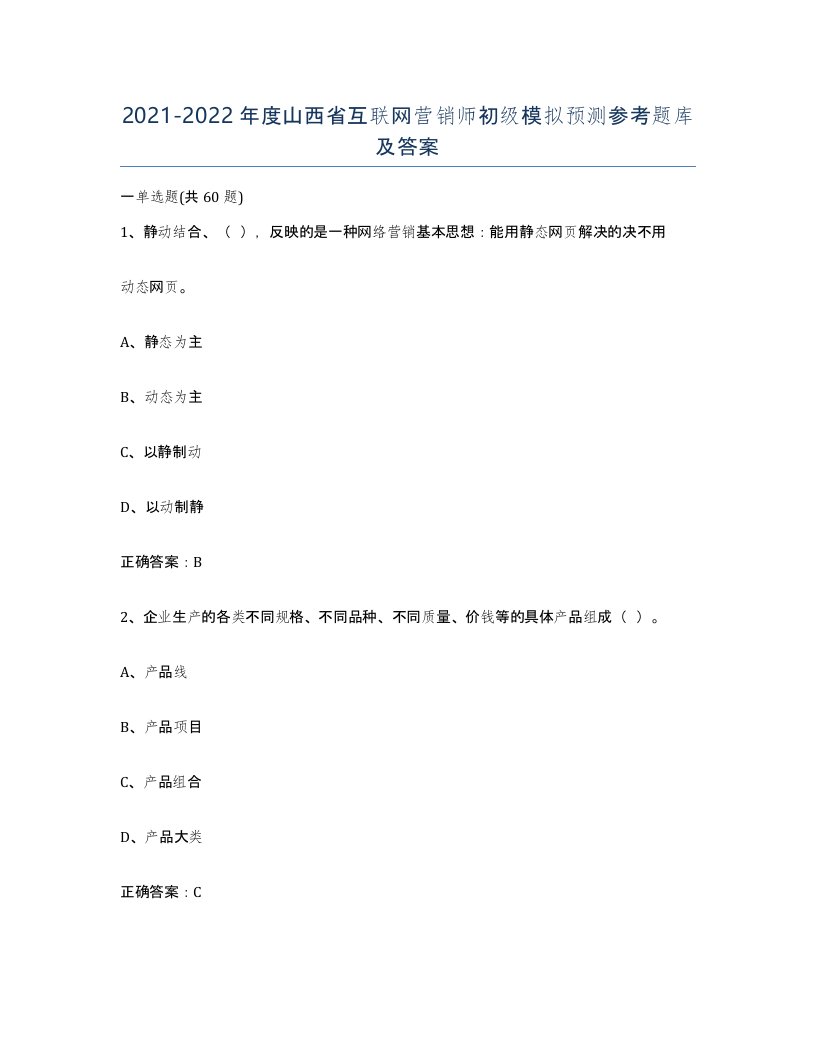 2021-2022年度山西省互联网营销师初级模拟预测参考题库及答案

一单选题(共60题)

1、静动结合、（ ），反映的是一种网络营销基本思想：能用静态网页解决的决不用动态网页。

A、静态为主

B、动态为主

C、以静制动

D、以动制静

正确答案：B

2、企业生产的各类不同规格、不同品种、不同质量、价钱等的具体产品组成（ ）。

A、产品线

B、产品项目

C、产品组合

D、产品大类

正确答案：C